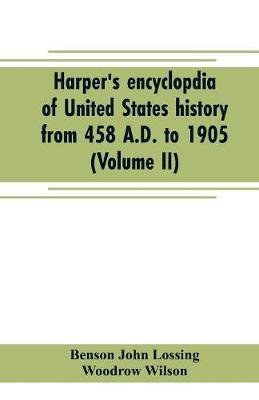 Harper's encyclopdia of United States history from 458 A.D. to 1905 (Volume II)

Benson John Lossing
Woodrow Wilson